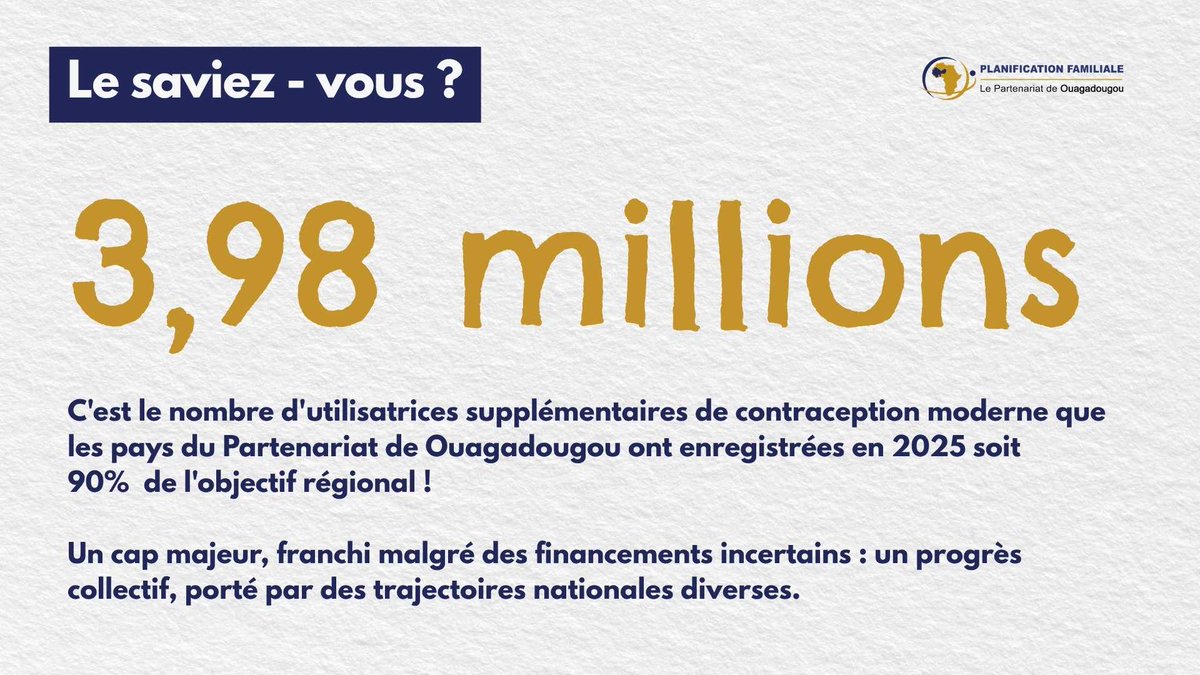 Le saviez - vous ?

PLANIFICATION FAMILIALE
Le Partenariat de Ouagadougou

3,98 millions

C'est le nombre d'utilisatrices supplémentaires de contraception moderne que les pays du Partenariat de Ouagadougou ont enregistrées en 2025 soit 90% de l'objectif régional !

Un cap majeur, franchi malgré des financements incertains : un progrès collectif, porté par des trajectoires nationales diverses.